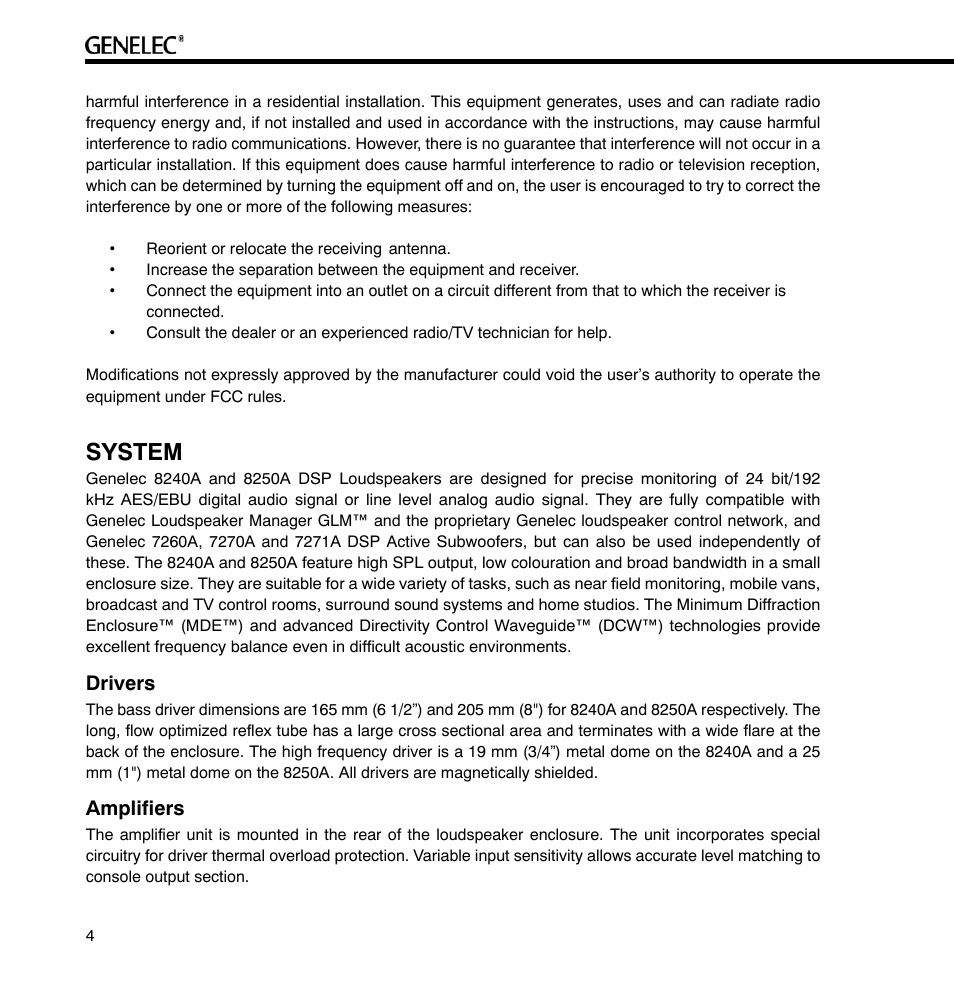 GENELEC®

harmful interference in a residential installation. This equipment generates, uses and can radiate radio frequency energy and, if not installed and used in accordance with the instructions, may cause harmful interference to radio communications. However, there is no guarantee that interference will not occur in a particular installation. If this equipment does cause harmful interference to radio or television reception, which can be determined by turning the equipment off and on, the user is encouraged to try to correct the interference by one or more of the following measures:

• Reorient or relocate the receiving antenna.
• Increase the separation between the equipment and receiver.
• Connect the equipment into an outlet on a circuit different from that to which the receiver is connected.
• Consult the dealer or an experienced radio/TV technician for help.

Modifications not expressly approved by the manufacturer could void the user's authority to operate the equipment under FCC rules.

SYSTEM
Genelec 8240A and 8250A DSP Loudspeakers are designed for precise monitoring of 24 bit/192 kHz AES/EBU digital audio signal or line level analog audio signal. They are fully compatible with Genelec Loudspeaker Manager GLM™ and the proprietary Genelec loudspeaker control network, and Genelec 7260A, 7270A and 7271A DSP Active Subwoofers, but can also be used independently of these. The 8240A and 8250A feature high SPL output, low colouration and broad bandwidth in a small enclosure size. They are suitable for a wide variety of tasks, such as near field monitoring, mobile vans, broadcast and TV control rooms, surround sound systems and home studios. The Minimum Diffraction Enclosure™ (MDE™) and advanced Directivity Control Waveguide™ (DCW™) technologies provide excellent frequency balance even in difficult acoustic environments.

Drivers
The bass driver dimensions are 165 mm (6 1/2") and 205 mm (8") for 8240A and 8250A respectively. The long, flow optimized reflex tube has a large cross sectional area and terminates with a wide flare at the back of the enclosure. The high frequency driver is a 19 mm (3/4") metal dome on the 8240A and a 25 mm (1") metal dome on the 8250A. All drivers are magnetically shielded.

Amplifiers
The amplifier unit is mounted in the rear of the loudspeaker enclosure. The unit incorporates special circuitry for driver thermal overload protection. Variable input sensitivity allows accurate level matching to console output section.

4